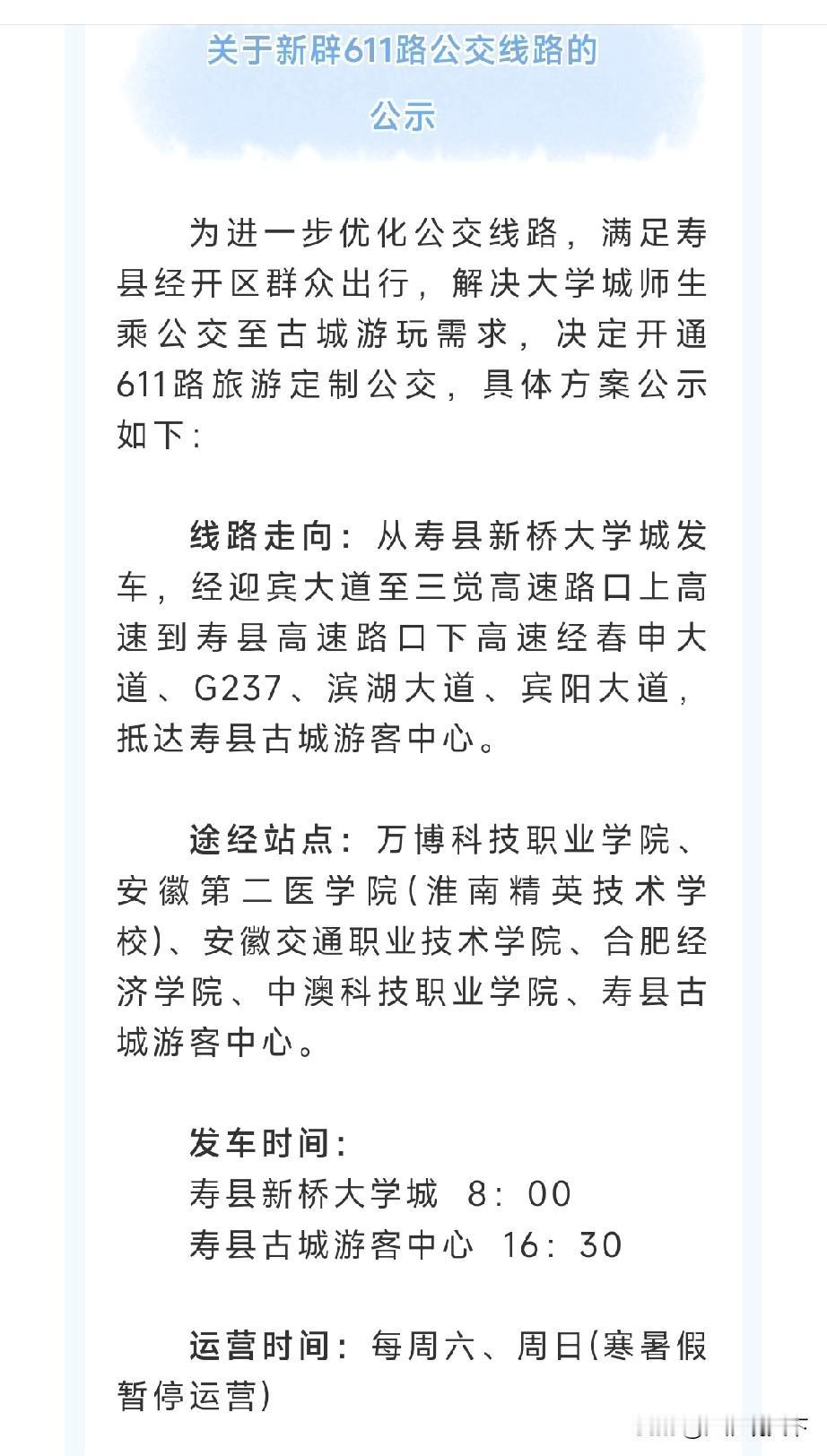 关于新辟611路公交线路的公示

为进一步优化公交线路，满足寿县经开区群众出行，解决大学城师生乘公交至古城游玩需求，决定开通611路旅游定制公交，具体方案公示如下：

线路走向：从寿县新桥大学城发车，经迎宾大道至三觉高速路口上高速到寿县高速路口下高速经春申大道、G237、滨湖大道、宾阳大道，抵达寿县古城游客中心。

途经站点：万博科技职业学院、安徽第二医学院（淮南精英技术学校）、安徽交通职业技术学院、合肥经济学院、中澳科技职业学院、寿县古城游客中心。

发车时间：
寿县新桥大学城 8：00
寿县古城游客中心 16：30

运营时间：每周六、周日（寒暑假暂停运营）